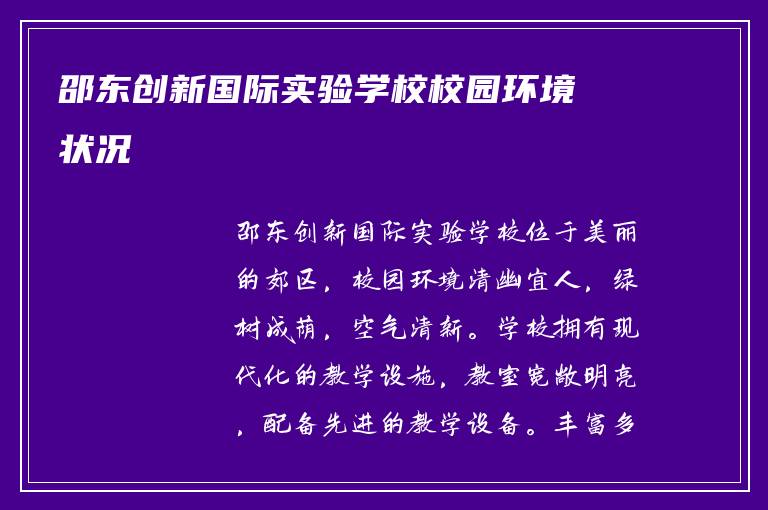 邵东创新国际实验学校校园环境状况

邵东创新国际实验学校位于美丽的郊区，校园环境清幽宜人，绿树成荫，空气清新。学校拥有现代化的教学设施，教室宽敞明亮，配备先进的教学设备。丰富多